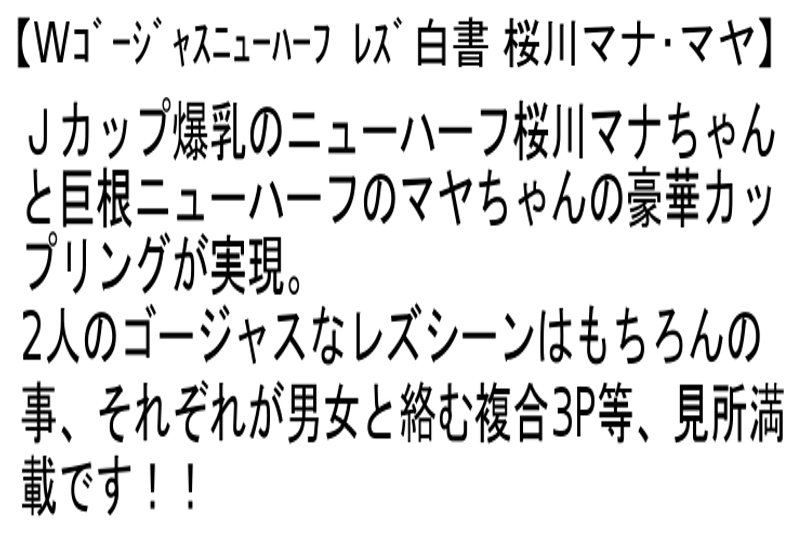 【Wｺﾞｰｼﾞｬｽﾆｭｰﾊｰﾌ ﾚｽﾞ白書 桜川マナ･マヤ】

Ｊカップ爆乳のニューハーフ桜川マナちゃんと巨根ニューハーフのマヤちゃんの豪華カップリングが実現。
2人のゴージャスなレズシーンはもちろんの事、それぞれが男女と絡む複合3P等、見所満載です！！